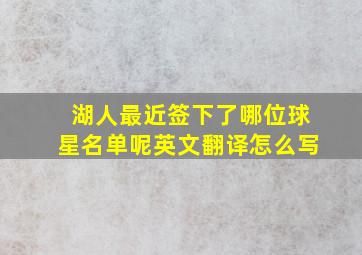 湖人最近签下了哪位球星名单呢英文翻译怎么写